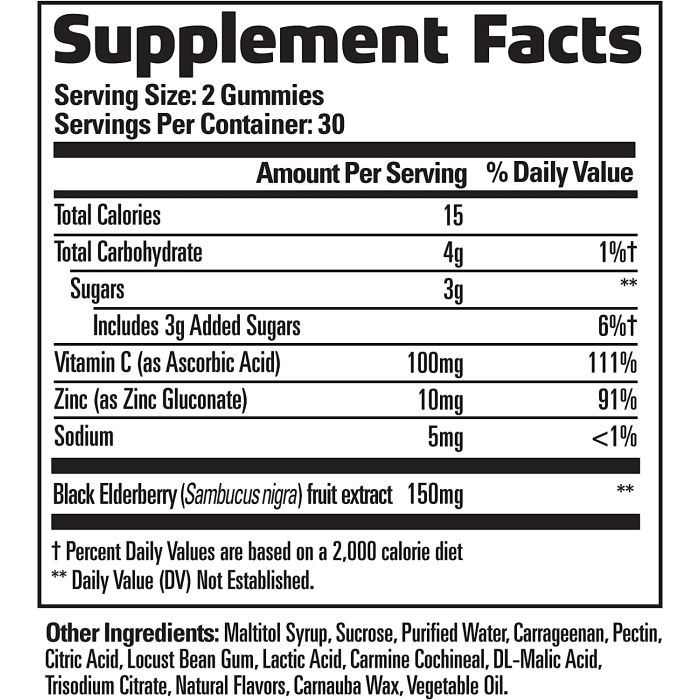 Supplement Facts

Serving Size: 2 Gummies
Servings Per Container: 30

|  | Amount Per Serving | % Daily Value |
|---|---|---|
| Total Calories | 15 |  |
| Total Carbohydrate | 4g | 1%† |
| Sugars | 3g | ** |
| Includes 3g Added Sugars |  | 6%† |
| Vitamin C (as Ascorbic Acid) | 100mg | 111% |
| Zinc (as Zinc Gluconate) | 10mg | 91% |
| Sodium | 5mg | <1% |
| Black Elderberry (Sambucus nigra) fruit extract | 150mg | ** |

† Percent Daily Values are based on a 2,000 calorie diet
** Daily Value (DV) Not Established.

Other Ingredients: Maltitol Syrup, Sucrose, Purified Water, Carrageenan, Pectin, Citric Acid, Locust Bean Gum, Lactic Acid, Carmine Cochineal, DL-Malic Acid, Trisodium Citrate, Natural Flavors, Carnauba Wax, Vegetable Oil.